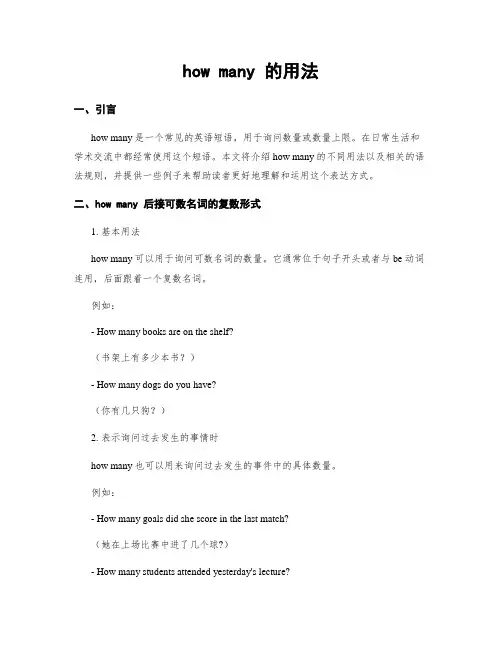 how many 的用法

一、引言

how many 是一个常见的英语短语，用于询问数量或数量上限。在日常生活和学术交流中都经常使用这个短语。本文将介绍 how many 的不同用法以及相关的语法规则，并提供一些例子来帮助读者更好地理解和运用这个表达方式。

二、how many 后接可数名词的复数形式

1. 基本用法

how many 可以用于询问可数名词的数量。它通常位于句子开头或者与 be 动词连用，后面跟着一个复数名词。

例如：

- How many books are on the shelf?

（书架上有多少本书？）

- How many dogs do you have?

（你有几只狗？）

2. 表示询问过去发生的事情时

how many 也可以用来询问过去发生的事件中的具体数量。

例如：

- How many goals did she score in the last match?

（她在上场比赛中进了几个球？）

- How many students attended yesterday's lecture?